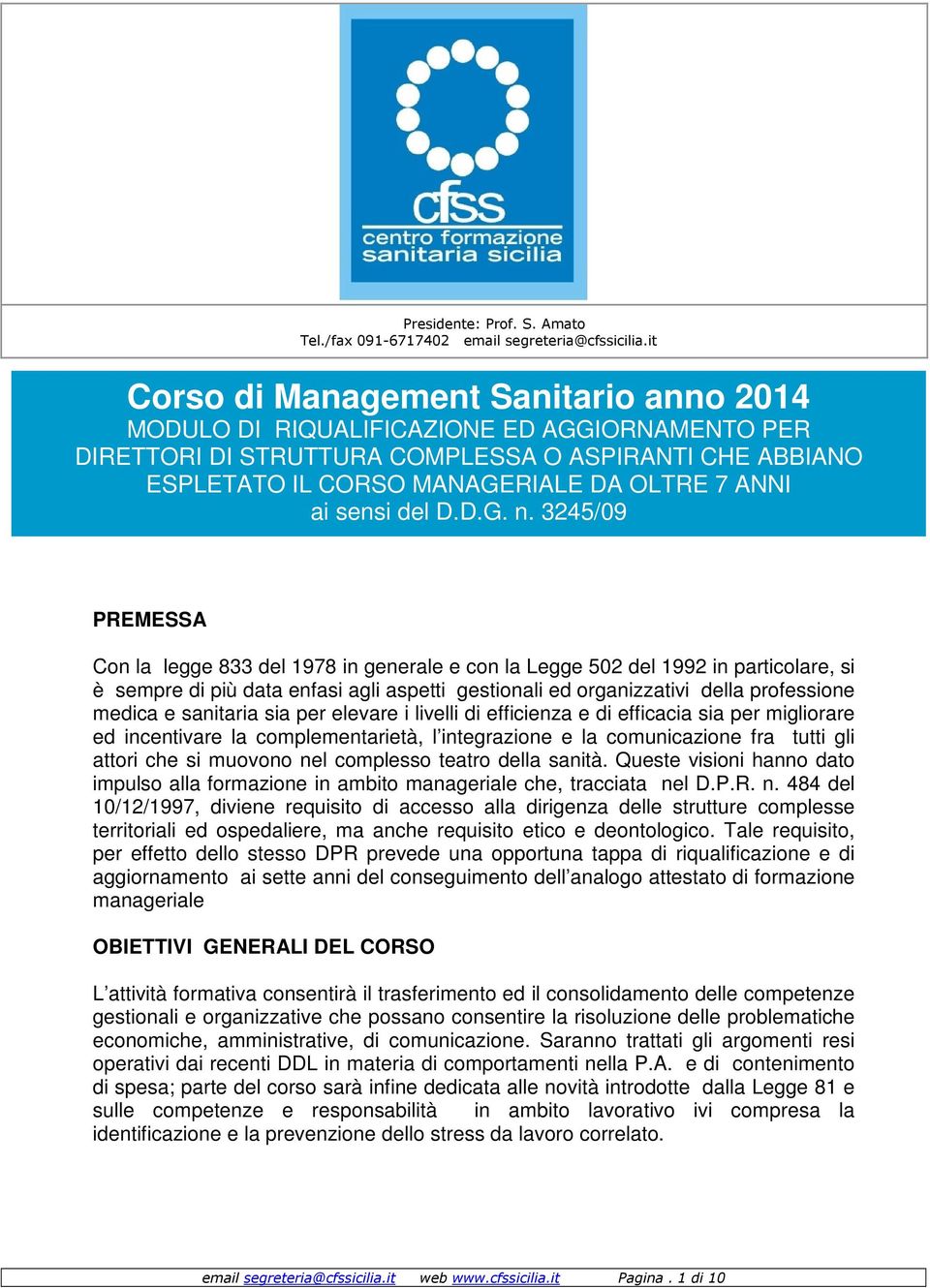 cfss
centro formazione
sanitaria sicilia

Presidente: Prof. S. Amato
Tel./fax 091-6717402 email segreteria@cfssicilia.it

Corso di Management Sanitario anno 2014
MODULO DI RIQUALIFICAZIONE ED AGGIORNAMENTO PER DIRETTORI DI STRUTTURA COMPLESSA O ASPIRANTI CHE ABBIANO ESPLETATO IL CORSO MANAGERIALE DA OLTRE 7 ANNI
ai sensi del D.D.G. n. 3245/09

PREMESSA

Con la legge 833 del 1978 in generale e con la Legge 502 del 1992 in particolare, si è sempre di più data enfasi agli aspetti gestionali ed organizzativi della professione medica e sanitaria sia per elevare i livelli di efficienza e di efficacia sia per migliorare ed incentivare la complementarietà, l'integrazione e la comunicazione fra tutti gli attori che si muovono nel complesso teatro della sanità. Queste visioni hanno dato impulso alla formazione in ambito manageriale che, tracciata nel D.P.R. n. 484 del 10/12/1997, diviene requisito di accesso alla dirigenza delle strutture complesse territoriali ed ospedaliere, ma anche requisito etico e deontologico. Tale requisito, per effetto dello stesso DPR prevede una opportuna tappa di riqualificazione e di aggiornamento ai sette anni del conseguimento dell'analogo attestato di formazione manageriale

OBIETTIVI GENERALI DEL CORSO

L'attività formativa consentirà il trasferimento ed il consolidamento delle competenze gestionali e organizzative che possano consentire la risoluzione delle problematiche economiche, amministrative, di comunicazione. Saranno trattati gli argomenti resi operativi dai recenti DDL in materia di comportamenti nella P.A. e di contenimento di spesa; parte del corso sarà infine dedicata alle novità introdotte dalla Legge 81 e sulle competenze e responsabilità in ambito lavorativo ivi compresa la identificazione e la prevenzione dello stress da lavoro correlato.

email segreteria@cfssicilia.it web www.cfssicilia.it Pagina . 1 di 10